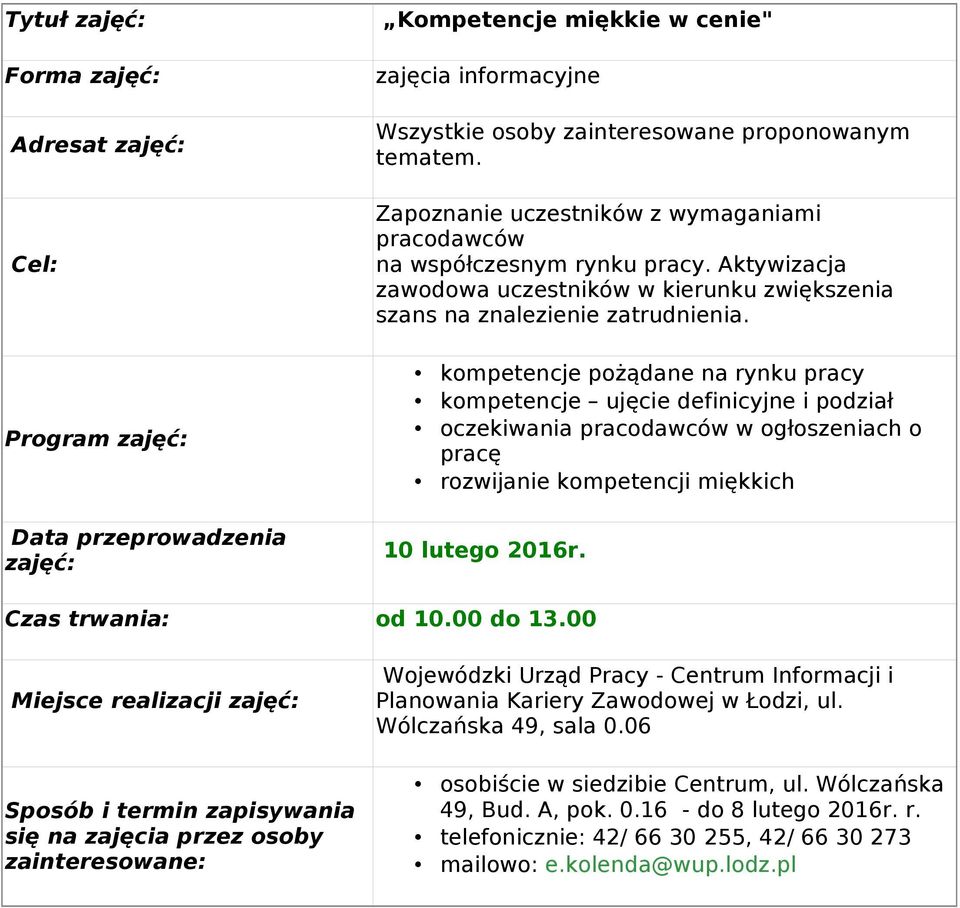 | | |
|---|---|
| Tytuł zajęć: | „Kompetencje miękkie w cenie" |
| Forma zajęć: | zajęcia informacyjne |
| Adresat zajęć: | Wszystkie osoby zainteresowane proponowanym tematem. |
| Cel: | Zapoznanie uczestników z wymaganiami pracodawców na współczesnym rynku pracy. Aktywizacja zawodowa uczestników w kierunku zwiększenia szans na znalezienie zatrudnienia. |
| Program zajęć: | • kompetencje pożądane na rynku pracy • kompetencje – ujęcie definicyjne i podział • oczekiwania pracodawców w ogłoszeniach o pracę • rozwijanie kompetencji miękkich |
| Data przeprowadzenia zajęć: | 10 lutego 2016r. |
| Czas trwania: | od 10.00 do 13.00 |
| Miejsce realizacji zajęć: | Wojewódzki Urząd Pracy - Centrum Informacji i Planowania Kariery Zawodowej w Łodzi, ul. Wólczańska 49, sala 0.06 |
| Sposób i termin zapisywania się na zajęcia przez osoby zainteresowane: | • osobiście w siedzibie Centrum, ul. Wólczańska 49, Bud. A, pok. 0.16 - do 8 lutego 2016r. r. • telefonicznie: 42/ 66 30 255, 42/ 66 30 273 • mailowo: e.kolenda@wup.lodz.pl |